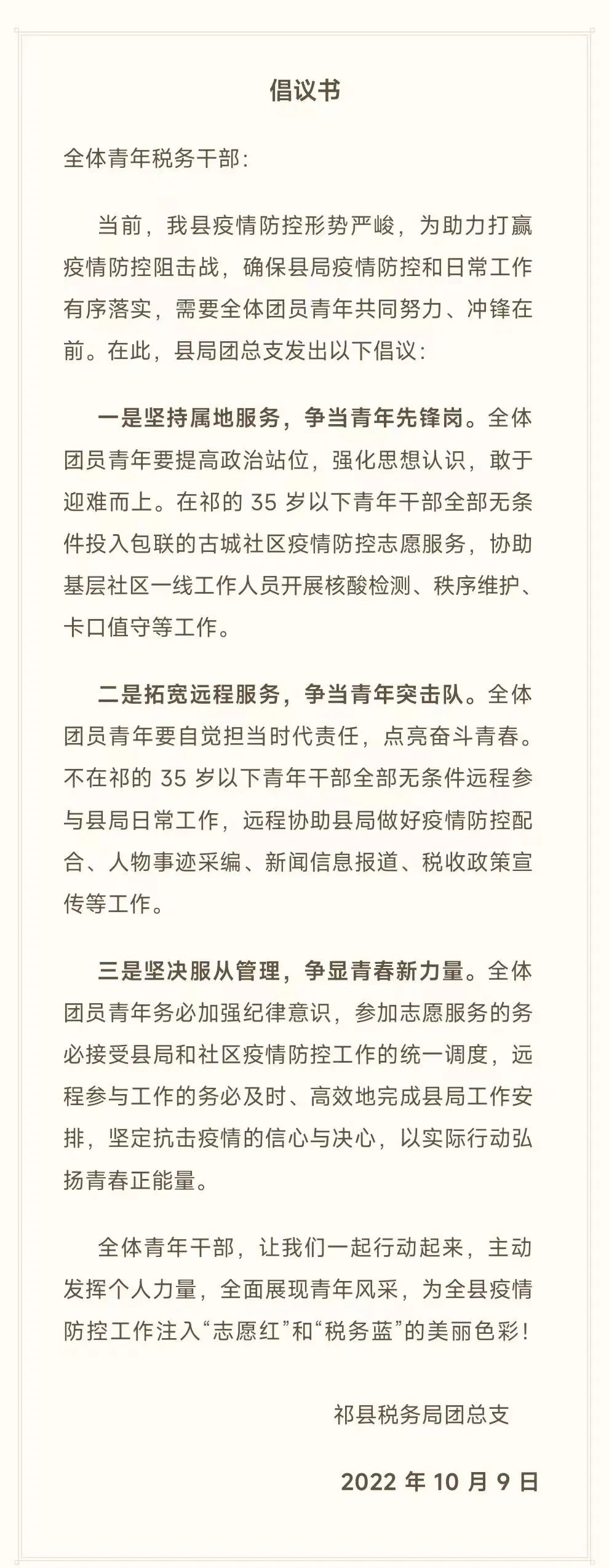 倡议书

全体青年税务干部:

当前，我县疫情防控形势严峻，为助力打赢疫情防控阻击战，确保县局疫情防控和日常工作有序落实，需要全体团员青年共同努力、冲锋在前。在此，县局团总支发出以下倡议:

一是坚持属地服务，争当青年先锋岗。全体团员青年要提高政治站位，强化思想认识，敢于迎难而上。在祁的 35 岁以下青年干部全部无条件投入包联的古城社区疫情防控志愿服务，协助基层社区一线工作人员开展核酸检测、秩序维护、卡口值守等工作。

二是拓宽远程服务，争当青年突击队。全体团员青年要自觉担当时代责任，点亮奋斗青春。不在祁的 35 岁以下青年干部全部无条件远程参与县局日常工作，远程协助县局做好疫情防控配合、人物事迹采编、新闻信息报道、税收政策宣传等工作。

三是坚决服从管理，争显青春新力量。全体团员青年务必加强纪律意识，参加志愿服务的务必接受县局和社区疫情防控工作的统一调度，远程参与工作的务必及时、高效地完成县局工作安排，坚定抗击疫情的信心与决心，以实际行动弘扬青春正能量。

全体青年干部，让我们一起行动起来，主动发挥个人力量，全面展现青年风采，为全县疫情防控工作注入“志愿红”和“税务蓝”的美丽色彩!

祁县税务局团总支

2022 年 10 月 9 日